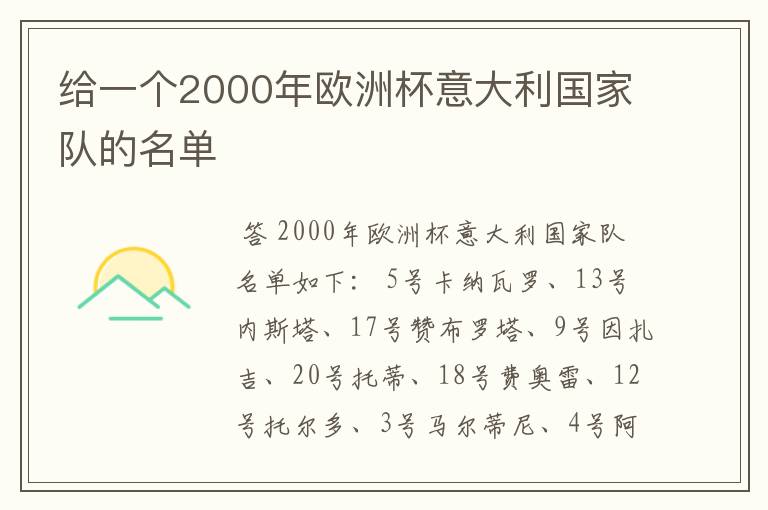 给一个2000年欧洲杯意大利国家队的名单

答 2000年欧洲杯意大利国家队名单如下： 5号卡纳瓦罗、13号内斯塔、17号赞布罗塔、9号因扎吉、20号托蒂、18号费奥雷、12号托尔多、3号马尔蒂尼、4号阿